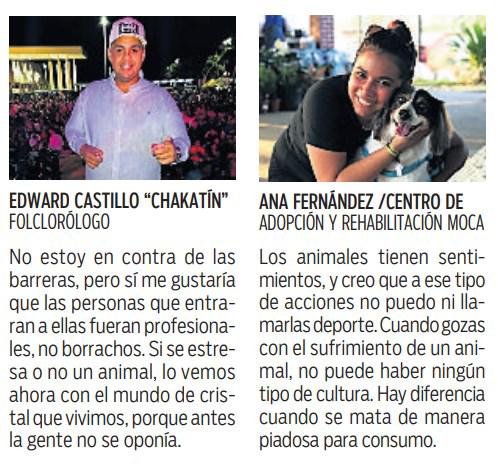 EDWARD CASTILLO “CHAKATÍN”
FOLCLORÓLOGO

No estoy en contra de las barreras, pero sí me gustaría que las personas que entraran a ellas fueran profesionales, no borrachos. Si se estresa o no un animal, lo vemos ahora con el mundo de cristal que vivimos, porque antes la gente no se oponía.

ANA FERNÁNDEZ /CENTRO DE
ADOPCIÓN Y REHABILITACIÓN MOCA

Los animales tienen sentimientos, y creo que a ese tipo de acciones no puedo ni llamarlas deporte. Cuando gozas con el sufrimiento de un animal, no puede haber ningún tipo de cultura. Hay diferencia cuando se mata de manera piadosa para consumo.